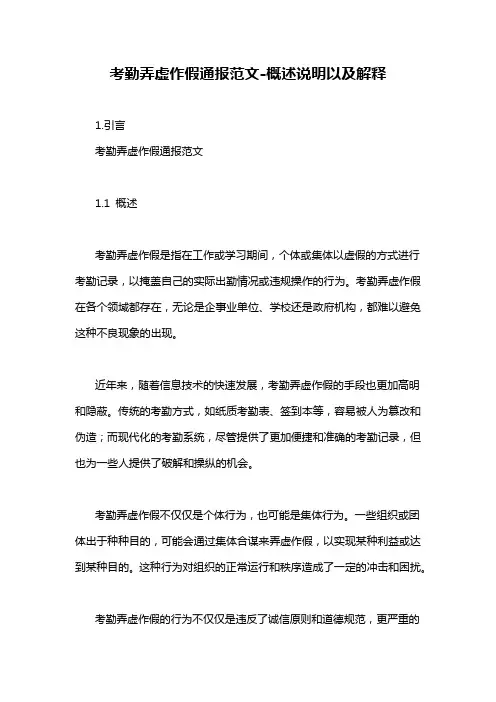 考勤弄虚作假通报范文-概述说明以及解释

1.引言

考勤弄虚作假通报范文

1.1 概述

考勤弄虚作假是指在工作或学习期间，个体或集体以虚假的方式进行考勤记录，以掩盖自己的实际出勤情况或违规操作的行为。考勤弄虚作假在各个领域都存在，无论是企事业单位、学校还是政府机构，都难以避免这种不良现象的出现。

近年来，随着信息技术的快速发展，考勤弄虚作假的手段也更加高明和隐蔽。传统的考勤方式，如纸质考勤表、签到本等，容易被人为篡改和伪造；而现代化的考勤系统，尽管提供了更加便捷和准确的考勤记录，但也为一些人提供了破解和操纵的机会。

考勤弄虚作假不仅仅是个体行为，也可能是集体行为。一些组织或团体出于种种目的，可能会通过集体合谋来弄虚作假，以实现某种利益或达到某种目的。这种行为对组织的正常运行和秩序造成了一定的冲击和困扰。

考勤弄虚作假的行为不仅仅是违反了诚信原则和道德规范，更严重的